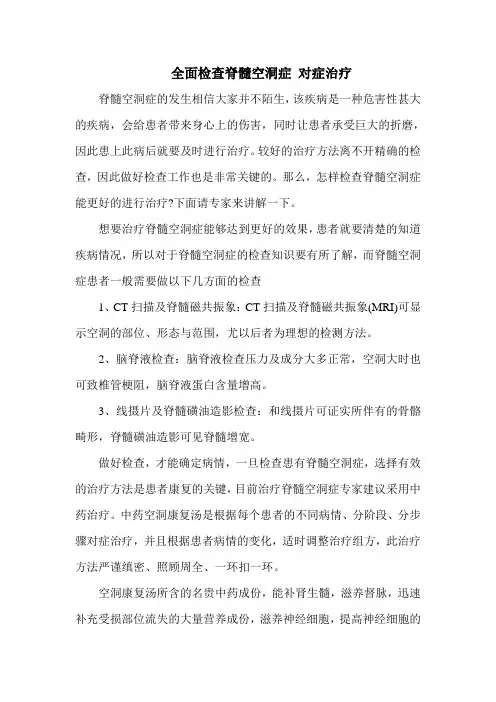 全面检查脊髓空洞症 对症治疗

脊髓空洞症的发生相信大家并不陌生,该疾病是一种危害性甚大的疾病，会给患者带来身心上的伤害，同时让患者承受巨大的折磨，因此患上此病后就要及时进行治疗。较好的治疗方法离不开精确的检查，因此做好检查工作也是非常关键的。那么，怎样检查脊髓空洞症能更好的进行治疗?下面请专家来讲解一下。

想要治疗脊髓空洞症能够达到更好的效果，患者就要清楚的知道疾病情况，所以对于脊髓空洞症的检查知识要有所了解，而脊髓空洞症患者一般需要做以下几方面的检查

1、CT 扫描及脊髓磁共振象：CT 扫描及脊髓磁共振象(MRI)可显示空洞的部位、形态与范围，尤以后者为理想的检测方法。

2、脑脊液检查：脑脊液检查压力及成分大多正常，空洞大时也可致椎管梗阻，脑脊液蛋白含量增高。

3、线摄片及脊髓碘油造影检查：和线摄片可证实所伴有的骨骼畸形，脊髓碘油造影可见脊髓增宽。

做好检查，才能确定病情，一旦检查患有脊髓空洞症，选择有效的治疗方法是患者康复的关键，目前治疗脊髓空洞症专家建议采用中药治疗。中药空洞康复汤是根据每个患者的不同病情、分阶段、分步骤对症治疗，并且根据患者病情的变化，适时调整治疗组方，此治疗方法严谨缜密、照顾周全、一环扣一环。

空洞康复汤所含的名贵中药成份，能补肾生髓，滋养督脉，迅速补充受损部位流失的大量营养成份，滋养神经细胞，提高神经细胞的